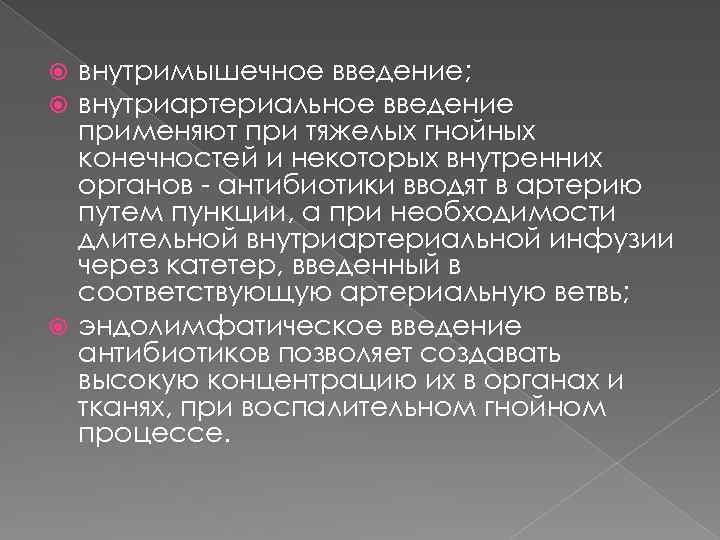 внутримышечное введение;

внутриартериальное введение применяют при тяжелых гнойных конечностей и некоторых внутренних органов - антибиотики вводят в артерию путем пункции, а при необходимости длительной внутриартериальной инфузии через катетер, введенный в соответствующую артериальную ветвь;

эндолимфатическое введение антибиотиков позволяет создавать высокую концентрацию их в органах и тканях, при воспалительном гнойном процессе.